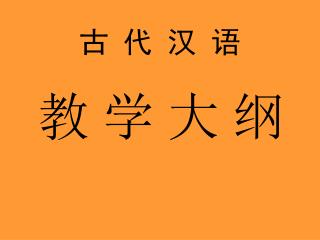 古代汉语

教学大纲